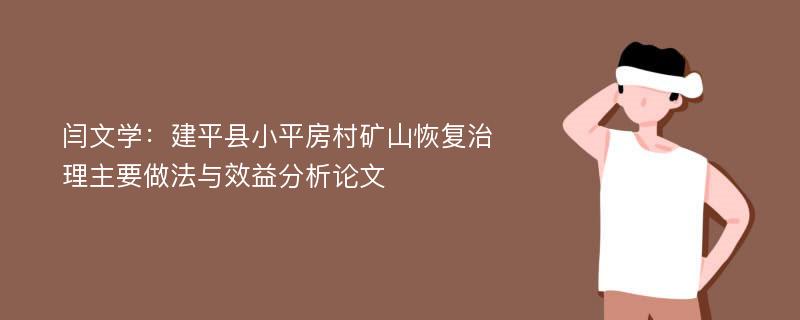 闫文学：建平县小平房村矿山恢复治理主要做法与效益分析论文